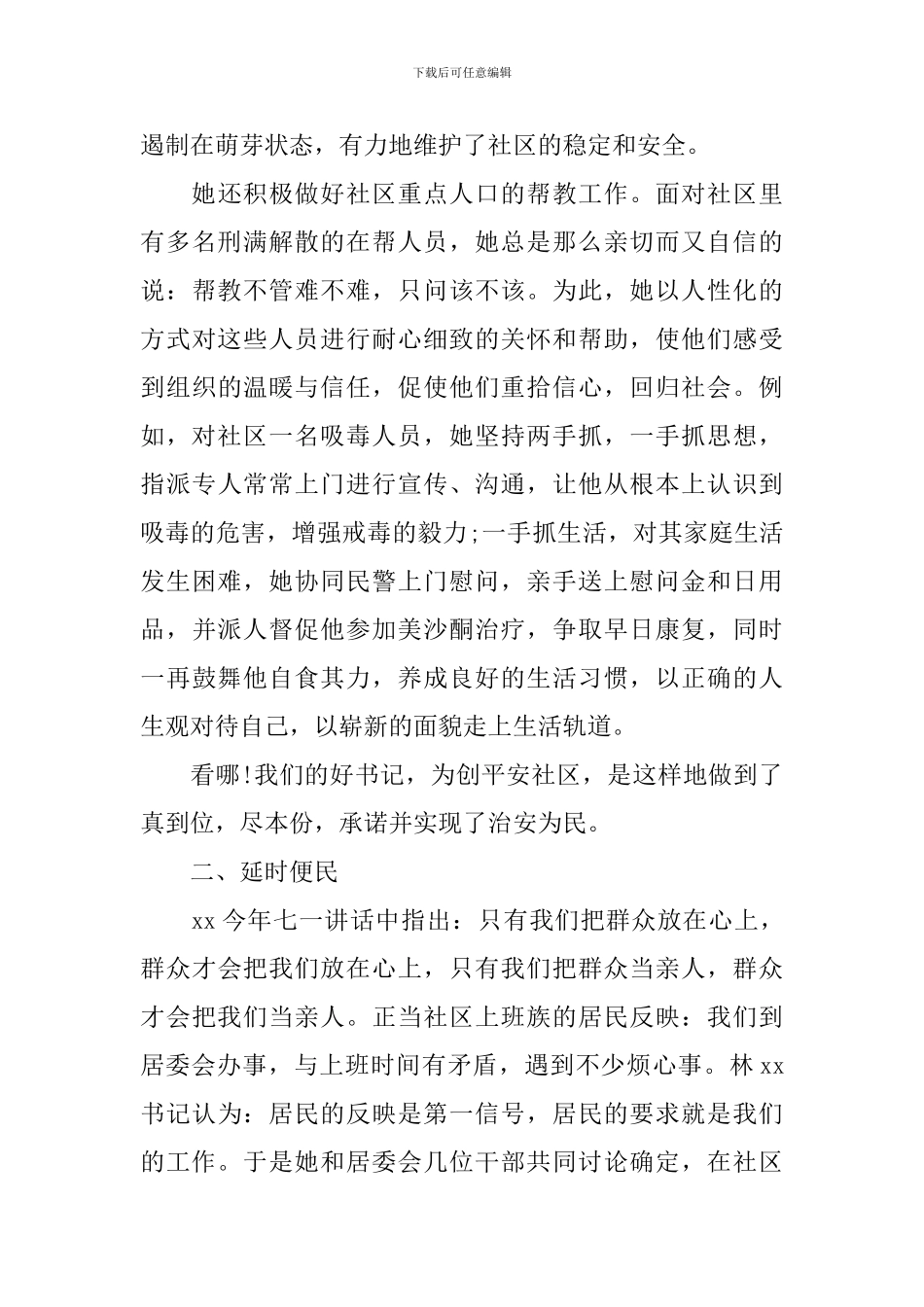 下载后可任意编辑

遏制在萌芽状态，有力地维护了社区的稳定和安全。

她还积极做好社区重点人口的帮教工作。面对社区里有多名刑满解散的在帮人员，她总是那么亲切而又自信的说：帮教不管难不难，只问该不该。为此，她以人性化的方式对这些人员进行耐心细致的关怀和帮助，使他们感受到组织的温暖与信任，促使他们重拾信心，回归社会。例如，对社区一名吸毒人员，她坚持两手抓，一手抓思想，指派专人常常上门进行宣传、沟通，让他从根本上认识到吸毒的危害，增强戒毒的毅力;一手抓生活，对其家庭生活发生困难，她协同民警上门慰问，亲手送上慰问金和日用品，并派人督促他参加美沙酮治疗，争取早日康复，同时一再鼓舞他自食其力，养成良好的生活习惯，以正确的人生观对待自己，以崭新的面貌走上生活轨道。

看哪!我们的好书记，为创平安社区，是这样地做到了真到位，尽本份，承诺并实现了治安为民。

二、延时便民

xx 今年七一讲话中指出：只有我们把群众放在心上，群众才会把我们放在心上，只有我们把群众当亲人，群众才会把我们当亲人。正当社区上班族的居民反映：我们到居委会办事，与上班时间有矛盾，遇到不少烦心事。林 xx 书记认为：居民的反映是第一信号，居民的要求就是我们的工作。于是她和居委会几位干部共同讨论确定，在社区